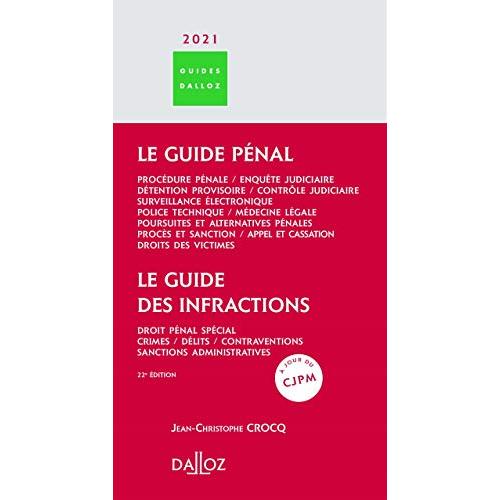 2021

GUIDES DALLOZ

LE GUIDE PÉNAL

PROCÉDURE PÉNALE / ENQUÊTE JUDICIAIRE
DÉTENTION PROVISOIRE / CONTRÔLE JUDICIAIRE
SURVEILLANCE ÉLECTRONIQUE
POLICE TECHNIQUE / MÉDECINE LÉGALE
POURSUITES ET ALTERNATIVES PÉNALES
PROCÈS ET SANCTION / APPEL ET CASSATION
DROITS DES VICTIMES

LE GUIDE DES INFRACTIONS

DROIT PÉNAL SPÉCIAL
CRIMES / DÉLITS / CONTRAVENTIONS
SANCTIONS ADMINISTRATIVES

22e ÉDITION

À JOUR DU CJPM

JEAN-CHRISTOPHE CROCQ

DALLOZ